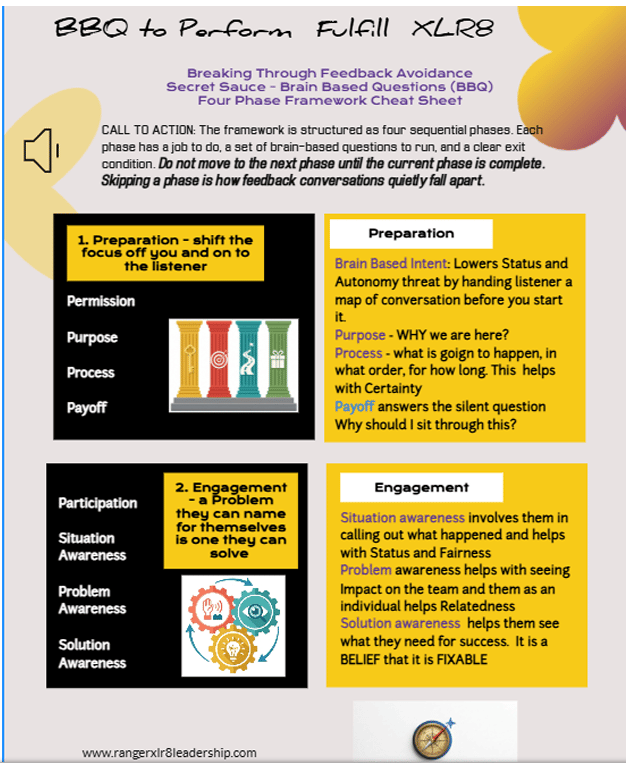 BBQ to Perform Fulfill XLR8

Breaking Through Feedback Avoidance
Secret Sauce - Brain Based Questions (BBQ)
Four Phase Framework Cheat Sheet

CALL TO ACTION: The framework is structured as four sequential phases. Each phase has a job to do, a set of brain-based questions to run, and a clear exit condition. Do not move to the next phase until the current phase is complete. Skipping a phase is how feedback conversations quietly fall apart.

1. Preparation - shift the focus off you and on to the listener

Permission

Purpose

Process

Payoff

Preparation

Brain Based Intent: Lowers Status and Autonomy threat by handing listener a map of conversation before you start it.
Purpose - WHY we are here?
Process - what is goign to happen, in what order, for how long. This helps with Certainty
Payoff answers the silent question Why should I sit through this?

Participation

Situation Awareness

Problem Awareness

Solution Awareness

2. Engagement - a Problem they can name for themselves is one they can solve

Engagement

Situation awareness involves them in calling out what happened and helps with Status and Fairness
Problem awareness helps with seeing Impact on the team and them as an individual helps Relatedness
Solution awareness helps them see what they need for success. It is a BELIEF that it is FIXABLE

www.rangerxlr8leadership.com